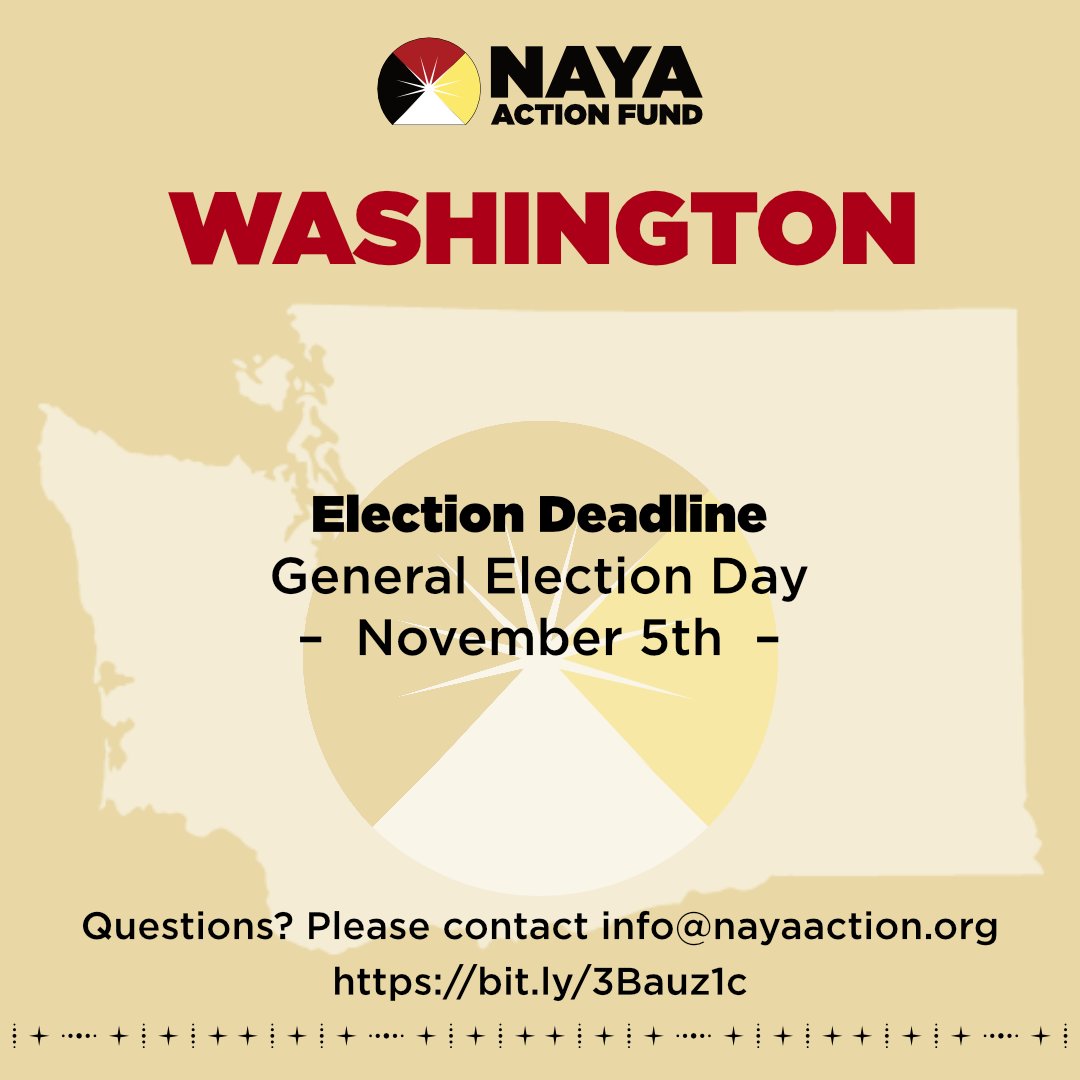 NAYA
ACTION FUND

WASHINGTON

Election Deadline
General Election Day
– November 5th –

Questions? Please contact info@nayaaction.org
https://bit.ly/3Bauz1c